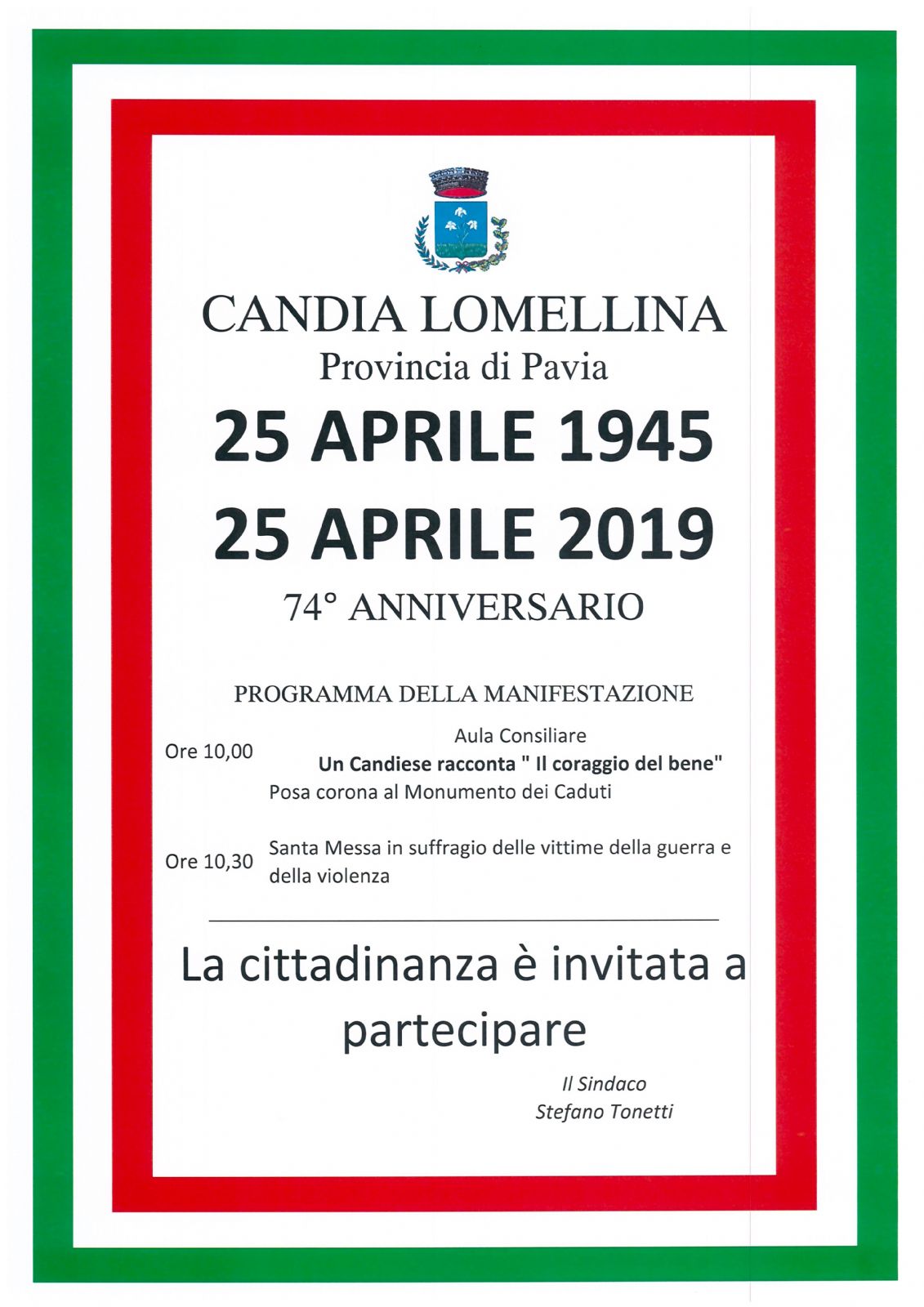 CANDIA LOMELLINA
Provincia di Pavia

25 APRILE 1945
25 APRILE 2019

74° ANNIVERSARIO

PROGRAMMA DELLA MANIFESTAZIONE

Ore 10,00
Aula Consiliare
Un Candiese racconta " Il coraggio del bene"
Posa corona al Monumento dei Caduti

Ore 10,30
Santa Messa in suffragio delle vittime della guerra e della violenza

La cittadinanza è invitata a partecipare

Il Sindaco
Stefano Tonetti